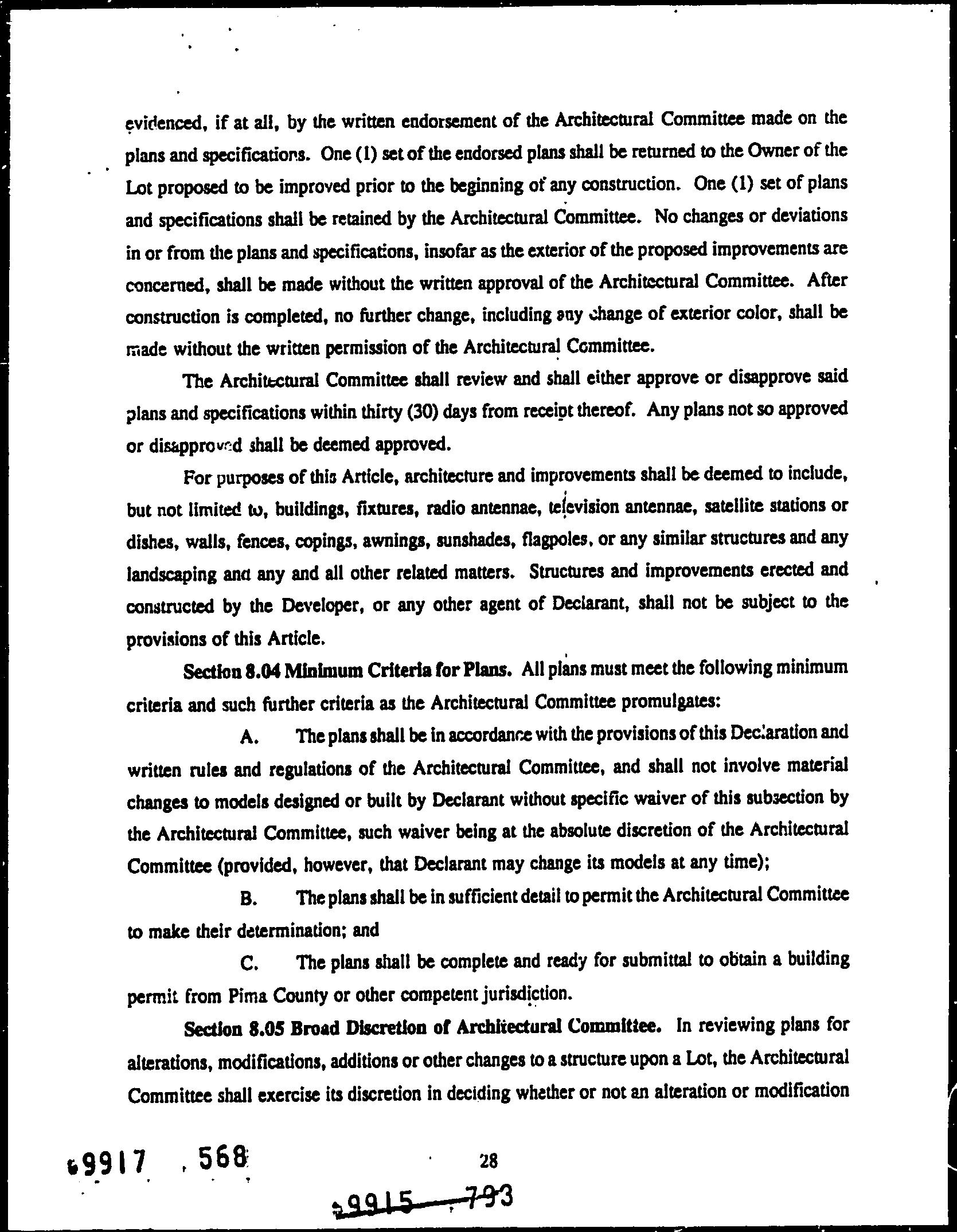 evidenced, if at all, by the written endorsement of the Architectural Committee made on the plans and specifications. One (1) set of the endorsed plans shall be returned to the Owner of the Lot proposed to be improved prior to the beginning of any construction. One (1) set of plans and specifications shall be retained by the Architectural Committee. No changes or deviations in or from the plans and specifications, insofar as the exterior of the proposed improvements are concerned, shall be made without the written approval of the Architectural Committee. After construction is completed, no further change, including any change of exterior color, shall be made without the written permission of the Architectural Committee.

The Architectural Committee shall review and shall either approve or disapprove said plans and specifications within thirty (30) days from receipt thereof. Any plans not so approved or disapproved shall be deemed approved.

For purposes of this Article, architecture and improvements shall be deemed to include, but not limited to, buildings, fixtures, radio antennae, television antennae, satellite stations or dishes, walls, fences, copings, awnings, sunshades, flagpoles, or any similar structures and any landscaping and any and all other related matters. Structures and improvements erected and constructed by the Developer, or any other agent of Declarant, shall not be subject to the provisions of this Article.

Section 8.04 Minimum Criteria for Plans. All plans must meet the following minimum criteria and such further criteria as the Architectural Committee promulgates:

A. The plans shall be in accordance with the provisions of this Declaration and written rules and regulations of the Architectural Committee, and shall not involve material changes to models designed or built by Declarant without specific waiver of this subsection by the Architectural Committee, such waiver being at the absolute discretion of the Architectural Committee (provided, however, that Declarant may change its models at any time);

B. The plans shall be in sufficient detail to permit the Architectural Committee to make their determination; and

C. The plans shall be complete and ready for submittal to obtain a building permit from Pima County or other competent jurisdiction.

Section 8.05 Broad Discretion of Architectural Committee. In reviewing plans for alterations, modifications, additions or other changes to a structure upon a Lot, the Architectural Committee shall exercise its discretion in deciding whether or not an alteration or modification

9917 568

28

9915 793